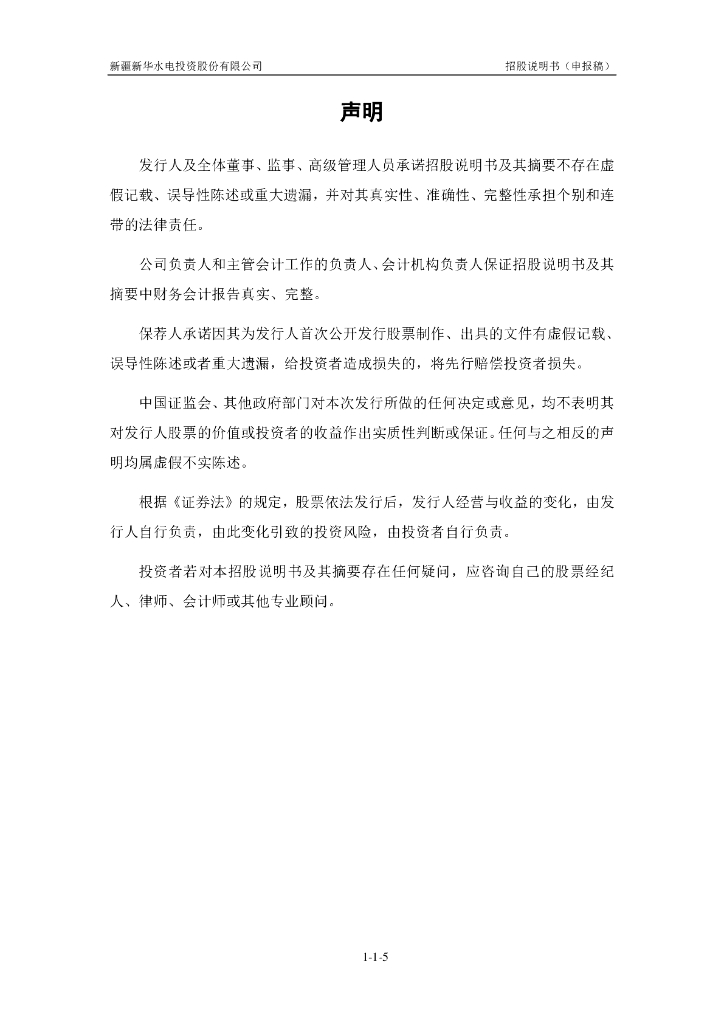 新疆新华水电投资股份有限公司

招股说明书（申报稿）

声明

发行人及全体董事、监事、高级管理人员承诺招股说明书及其摘要不存在虚假记载、误导性陈述或重大遗漏，并对其真实性、准确性、完整性承担个别和连带的法律责任。

公司负责人和主管会计工作的负责人、会计机构负责人保证招股说明书及其摘要中财务会计报告真实、完整。

保荐人承诺因其为发行人首次公开发行股票制作、出具的文件有虚假记载、误导性陈述或者重大遗漏，给投资者造成损失的，将先行赔偿投资者损失。

中国证监会、其他政府部门对本次发行所做的任何决定或意见，均不表明其对发行人股票的价值或投资者的收益作出实质性判断或保证。任何与之相反的声明均属虚假不实陈述。

根据《证券法》的规定，股票依法发行后，发行人经营与收益的变化，由发行人自行负责，由此变化引致的投资风险，由投资者自行负责。

投资者若对本招股说明书及其摘要存在任何疑问，应咨询自己的股票经纪人、律师、会计师或其他专业顾问。

1-1-5